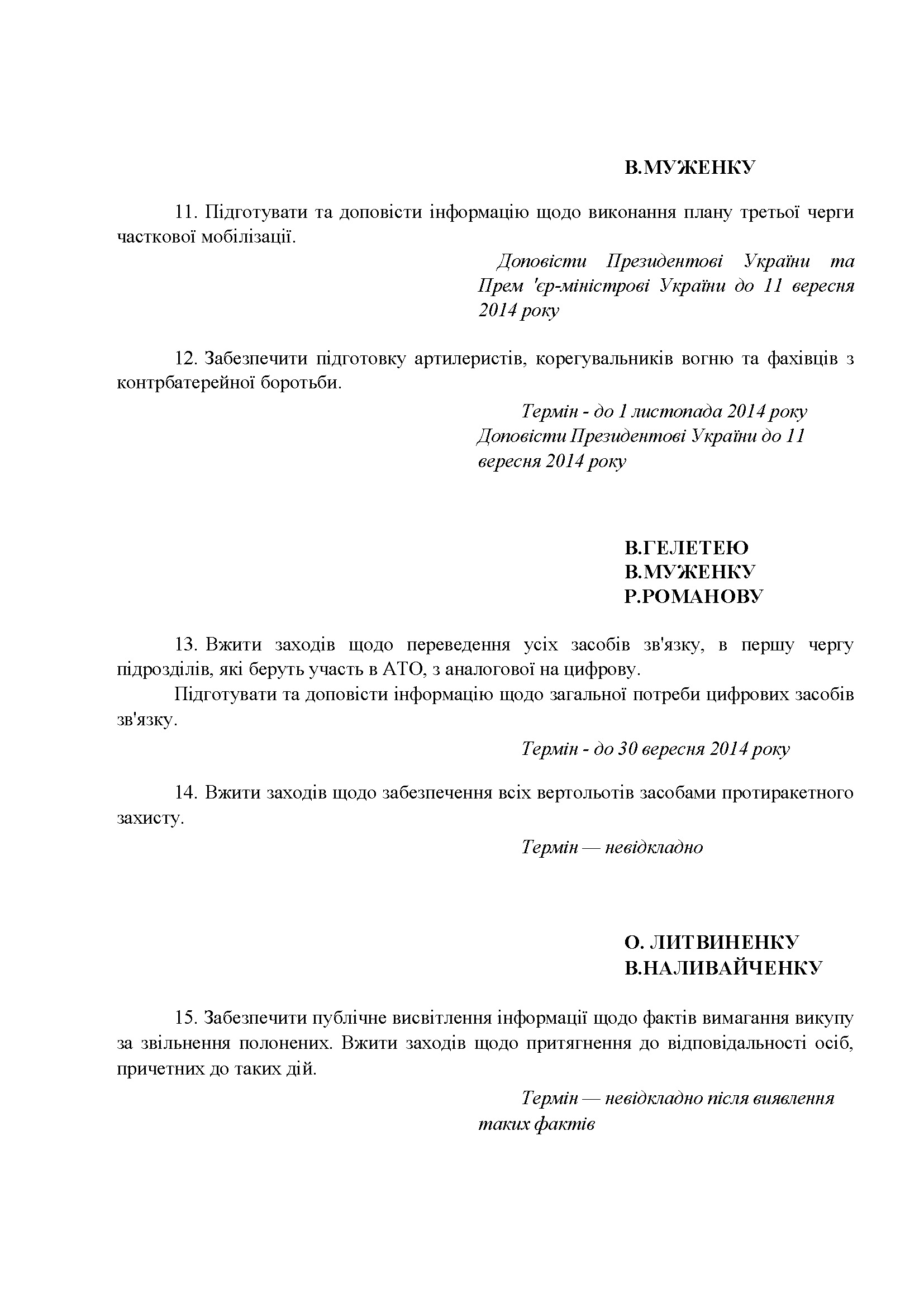 В.МУЖЕНКУ

11. Підготувати та доповісти інформацію щодо виконання плану третьої черги часткової мобілізації.

Доповісти Президентові України та Прем 'єр-міністрові України до 11 вересня 2014 року

12. Забезпечити підготовку артилеристів, корегувальників вогню та фахівців з контрбатерейної боротьби.

Термін - до 1 листопада 2014 року
Доповісти Президентові України до 11 вересня 2014 року

В.ГЕЛЕТЕЮ
В.МУЖЕНКУ
Р.РОМАНОВУ

13. Вжити заходів щодо переведення усіх засобів зв'язку, в першу чергу підрозділів, які беруть участь в АТО, з аналогової на цифрову.

Підготувати та доповісти інформацію щодо загальної потреби цифрових засобів зв'язку.

Термін - до 30 вересня 2014 року

14. Вжити заходів щодо забезпечення всіх вертольотів засобами протиракетного захисту.

Термін — невідкладно

О. ЛИТВИНЕНКУ
В.НАЛИВАЙЧЕНКУ

15. Забезпечити публічне висвітлення інформації щодо фактів вимагання викупу за звільнення полонених. Вжити заходів щодо притягнення до відповідальності осіб, причетних до таких дій.

Термін — невідкладно після виявлення таких фактів